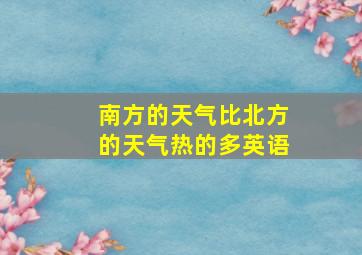 南方的天气比北方的天气热的多英语